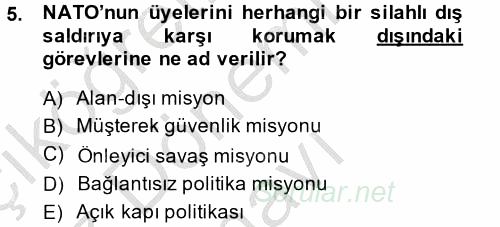 5. NATO'nun üyelerini herhangi bir silahlı dış saldırıya karşı korumak dışındaki görevlerine ne ad verilir?

A) Alan-dışı misyon
B) Müşterek güvenlik misyonu
C) Önleyici savaş misyonu
D) Bağlantısız politika misyonu
E) Açık kapı politikası

sorular.net